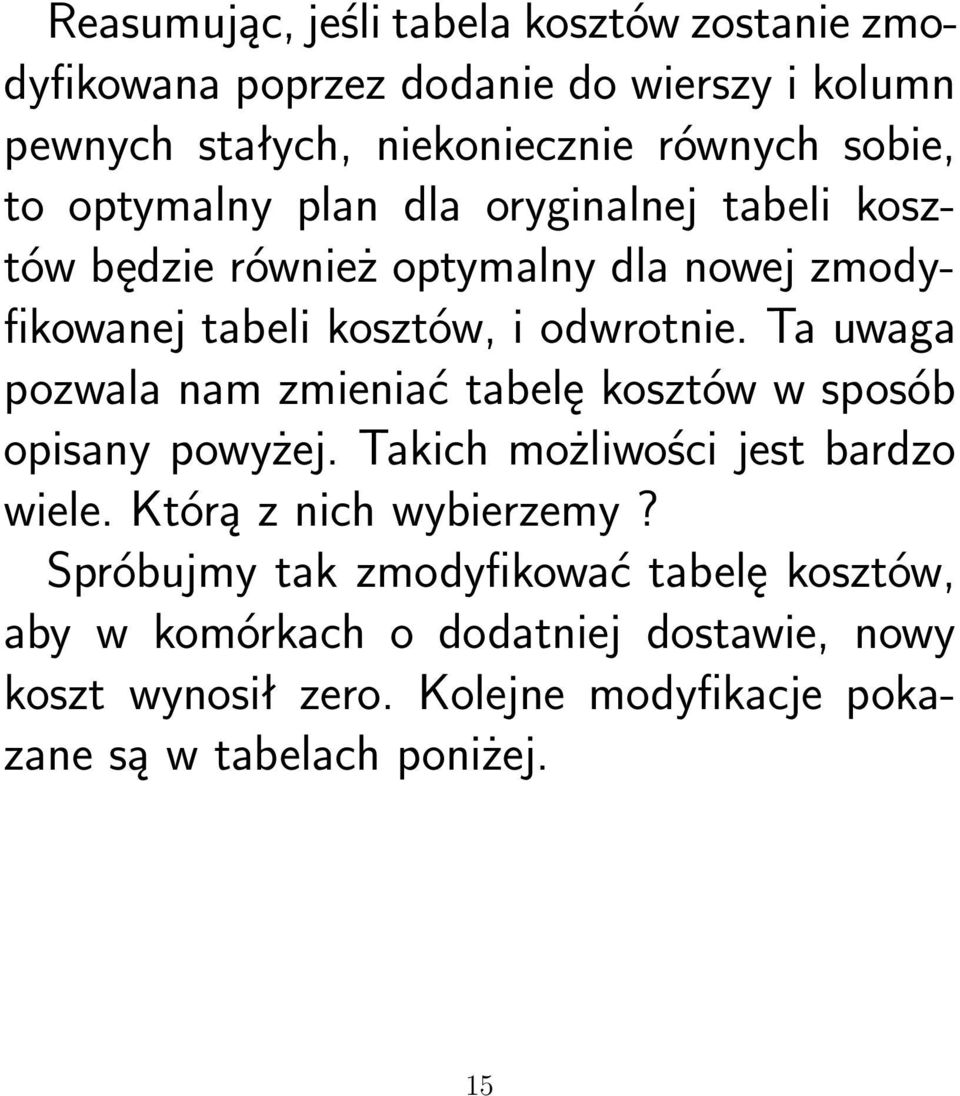 Reasumując, jeśli tabela kosztów zostanie zmodyfikowana poprzez dodanie do wierszy i kolumn pewnych stałych, niekoniecznie równych sobie, to optymalny plan dla oryginalnej tabeli kosztów będzie również optymalny dla nowej zmodyfikowanej tabeli kosztów, i odwrotnie. Ta uwaga pozwala nam zmieniać tabelę kosztów w sposób opisany powyżej. Takich możliwości jest bardzo wiele. Którą z nich wybierzemy ?

Spróbujmy tak zmodyfikować tabelę kosztów, aby w komórkach o dodatniej dostawie, nowy koszt wynosił zero. Kolejne modyfikacje pokazane są w tabelach poniżej.

15